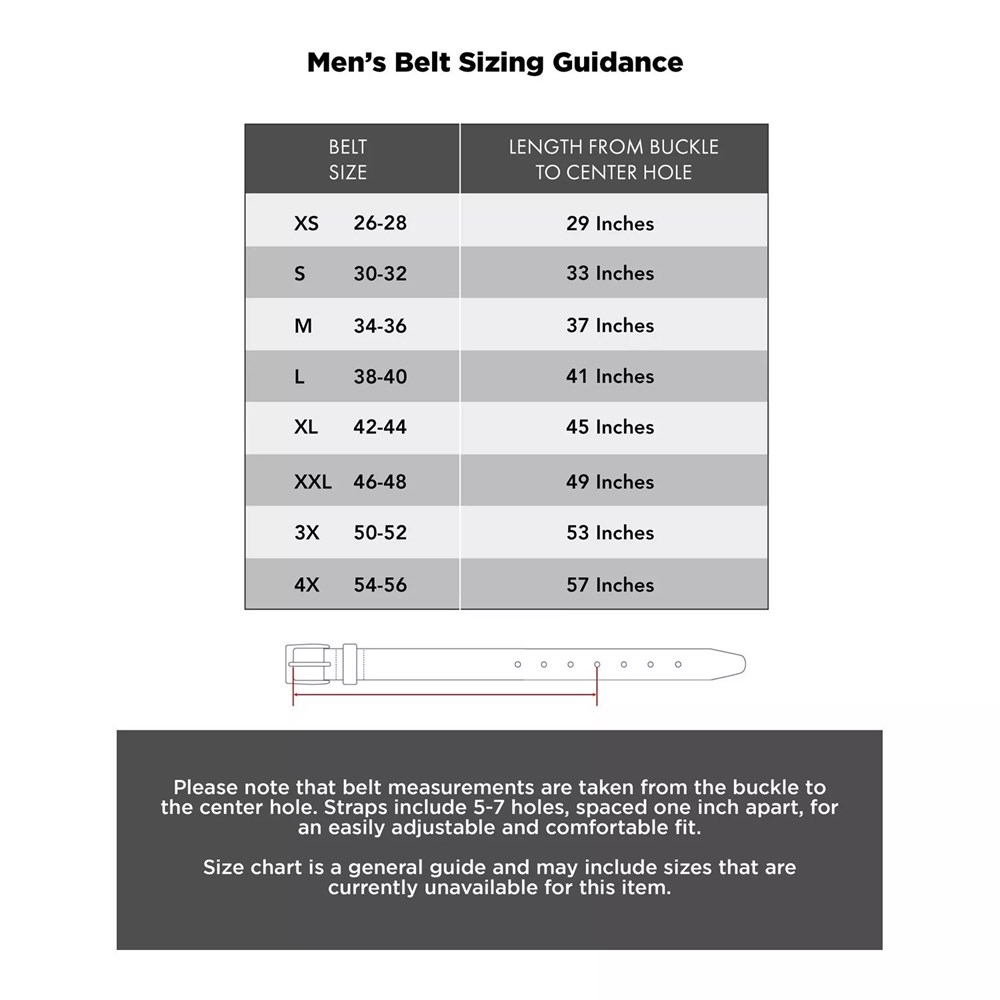 Men's Belt Sizing Guidance

| BELT SIZE | LENGTH FROM BUCKLE TO CENTER HOLE |
|---|---|
| XS 26-28 | 29 Inches |
| S 30-32 | 33 Inches |
| M 34-36 | 37 Inches |
| L 38-40 | 41 Inches |
| XL 42-44 | 45 Inches |
| XXL 46-48 | 49 Inches |
| 3X 50-52 | 53 Inches |
| 4X 54-56 | 57 Inches |

Please note that belt measurements are taken from the buckle to the center hole. Straps include 5-7 holes, spaced one inch apart, for an easily adjustable and comfortable fit.

Size chart is a general guide and may include sizes that are currently unavailable for this item.